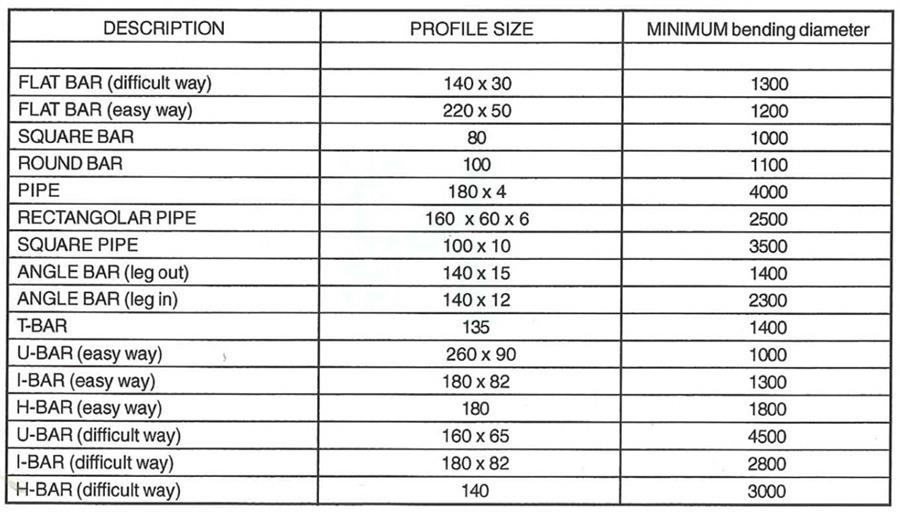 | DESCRIPTION | PROFILE SIZE | MINIMUM bending diameter |
|---|---|---|
| | | |
| FLAT BAR (difficult way) | 140 x 30 | 1300 |
| FLAT BAR (easy way) | 220 x 50 | 1200 |
| SQUARE BAR | 80 | 1000 |
| ROUND BAR | 100 | 1100 |
| PIPE | 180 x 4 | 4000 |
| RECTANGOLAR PIPE | 160 x 60 x 6 | 2500 |
| SQUARE PIPE | 100 x 10 | 3500 |
| ANGLE BAR (leg out) | 140 x 15 | 1400 |
| ANGLE BAR (leg in) | 140 x 12 | 2300 |
| T-BAR | 135 | 1400 |
| U-BAR (easy way) | 260 x 90 | 1000 |
| I-BAR (easy way) | 180 x 82 | 1300 |
| H-BAR (easy way) | 180 | 1800 |
| U-BAR (difficult way) | 160 x 65 | 4500 |
| I-BAR (difficult way) | 180 x 82 | 2800 |
| H-BAR (difficult way) | 140 | 3000 |